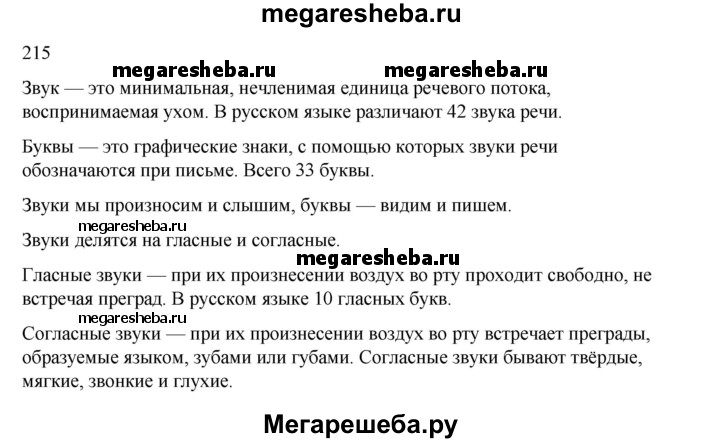 megaresheba.ru

215

megaresheba.ru megaresheba.ru

Звук — это минимальная, нечленимая единица речевого потока, воспринимаемая ухом. В русском языке различают 42 звука речи.

Буквы — это графические знаки, с помощью которых звуки речи обозначаются при письме. Всего 33 буквы.

Звуки мы произносим и слышим, буквы — видим и пишем.

megaresheba.ru

Звуки делятся на гласные и согласные.

megaresheba.ru

Гласные звуки — при их произнесении воздух во рту проходит свободно, не встречая преград. В русском языке 10 гласных букв.

megaresheba.ru

Согласные звуки — при их произнесении воздух во рту встречает преграды, образуемые языком, зубами или губами. Согласные звуки бывают твёрдые, мягкие, звонкие и глухие.

Мегарешеба.ру